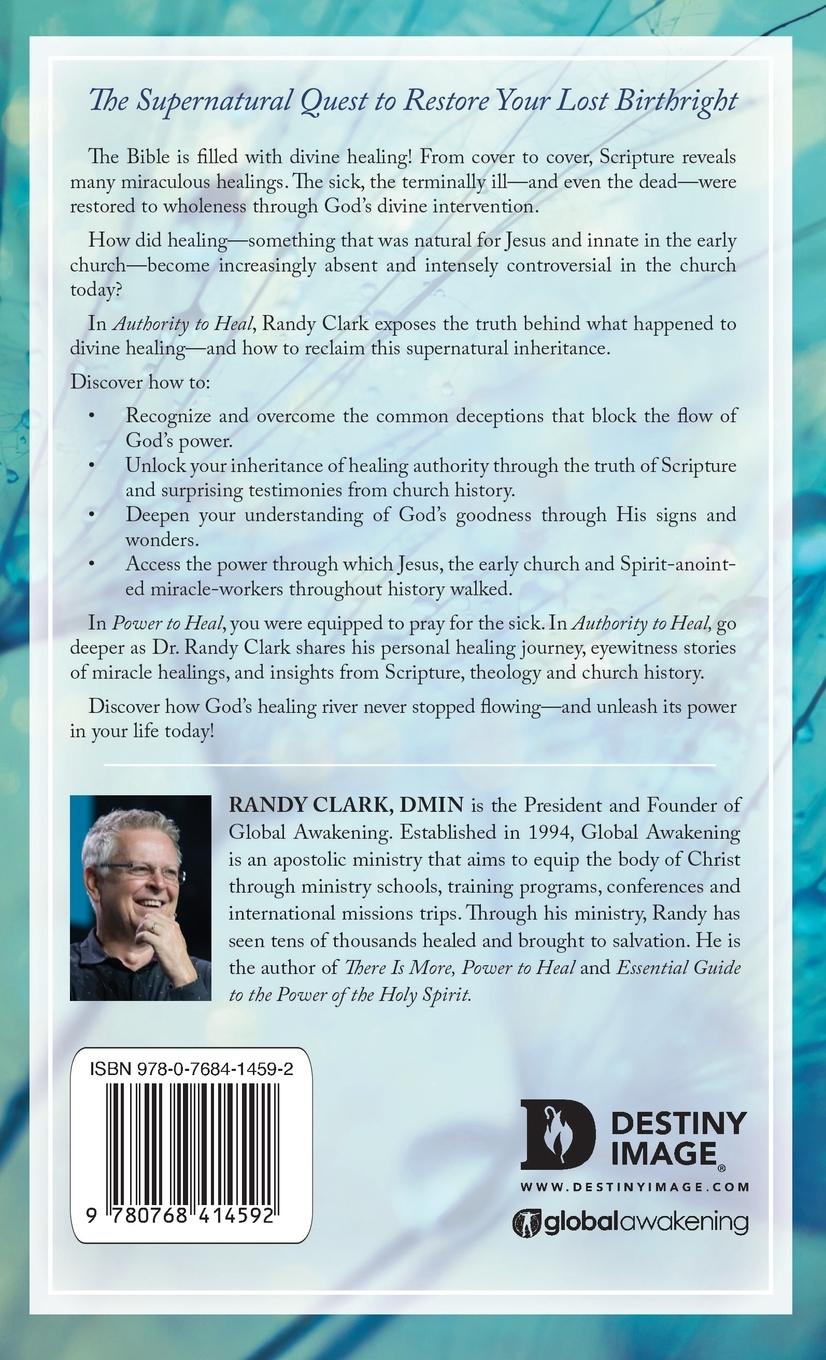 The Supernatural Quest to Restore Your Lost Birthright

The Bible is filled with divine healing! From cover to cover, Scripture reveals many miraculous healings. The sick, the terminally ill—and even the dead—were restored to wholeness through God's divine intervention.

How did healing—something that was natural for Jesus and innate in the early church—become increasingly absent and intensely controversial in the church today?

In Authority to Heal, Randy Clark exposes the truth behind what happened to divine healing—and how to reclaim this supernatural inheritance.

Discover how to:

• Recognize and overcome the common deceptions that block the flow of God's power.
• Unlock your inheritance of healing authority through the truth of Scripture and surprising testimonies from church history.
• Deepen your understanding of God's goodness through His signs and wonders.
• Access the power through which Jesus, the early church and Spirit-anointed miracle-workers throughout history walked.

In Power to Heal, you were equipped to pray for the sick. In Authority to Heal, go deeper as Dr. Randy Clark shares his personal healing journey, eyewitness stories of miracle healings, and insights from Scripture, theology and church history.

Discover how God's healing river never stopped flowing—and unleash its power in your life today!

RANDY CLARK, DMIN is the President and Founder of Global Awakening. Established in 1994, Global Awakening is an apostolic ministry that aims to equip the body of Christ through ministry schools, training programs, conferences and international missions trips. Through his ministry, Randy has seen tens of thousands healed and brought to salvation. He is the author of There Is More, Power to Heal and Essential Guide to the Power of the Holy Spirit.

ISBN 978-0-7684-1459-2

9 780768 414592

DESTINY IMAGE®
WWW.DESTINYIMAGE.COM
globalawakening